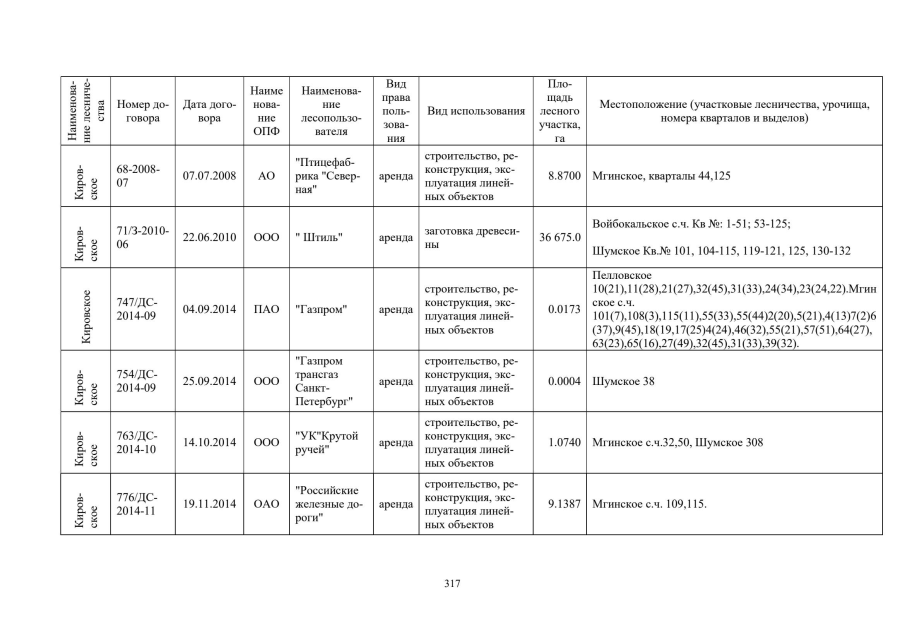 | Наименование лесничества | Номер договора | Дата договора | Наименование ОПФ | Наименование лесопользователя | Вид права пользования | Вид использования | Площадь лесного участка, га | Местоположение (участковые лесничества, урочища, номера кварталов и выделов) |
|---|---|---|---|---|---|---|---|---|
| Кировское | 68-2008-07 | 07.07.2008 | АО | "Птицефабрика "Северная" | аренда | строительство, реконструкция, эксплуатация линейных объектов | 8.8700 | Мгинское, кварталы 44,125 |
| Кировское | 71/З-2010-06 | 22.06.2010 | ООО | " Штиль" | аренда | заготовка древесины | 36 675.0 | Войбокальское с.ч. Кв №: 1-51; 53-125; Шумское Кв.№ 101, 104-115, 119-121, 125, 130-132 |
| Кировское | 747/ДС-2014-09 | 04.09.2014 | ПАО | "Газпром" | аренда | строительство, реконструкция, эксплуатация линейных объектов | 0.0173 | Пелловское 10(21),11(28),21(27),32(45),31(33),24(34),23(24,22).Мгинское с.ч. 101(7),108(3),115(11),55(33),55(44)2(20),5(21),4(13)7(2)6(37),9(45),18(19,17(25)4(24),46(32),55(21),57(51),64(27),63(23),65(16),27(49),32(45),31(33),39(32). |
| Кировское | 754/ДС-2014-09 | 25.09.2014 | ООО | "Газпром трансгаз Санкт-Петербург" | аренда | строительство, реконструкция, эксплуатация линейных объектов | 0.0004 | Шумское 38 |
| Кировское | 763/ДС-2014-10 | 14.10.2014 | ООО | "УК"Крутой ручей" | аренда | строительство, реконструкция, эксплуатация линейных объектов | 1.0740 | Мгинское с.ч.32,50, Шумское 308 |
| Кировское | 776/ДС-2014-11 | 19.11.2014 | ОАО | "Российские железные дороги" | аренда | строительство, реконструкция, эксплуатация линейных объектов | 9.1387 | Мгинское с.ч. 109,115. |

317